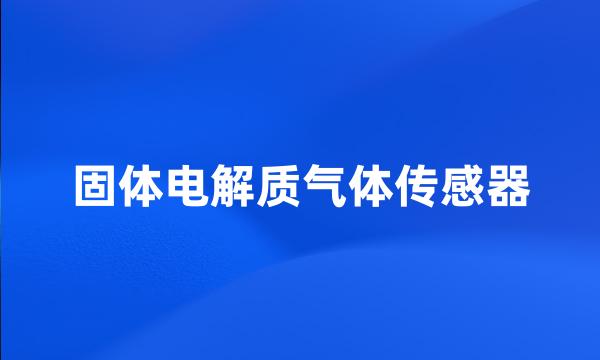 固体电解质气体传感器